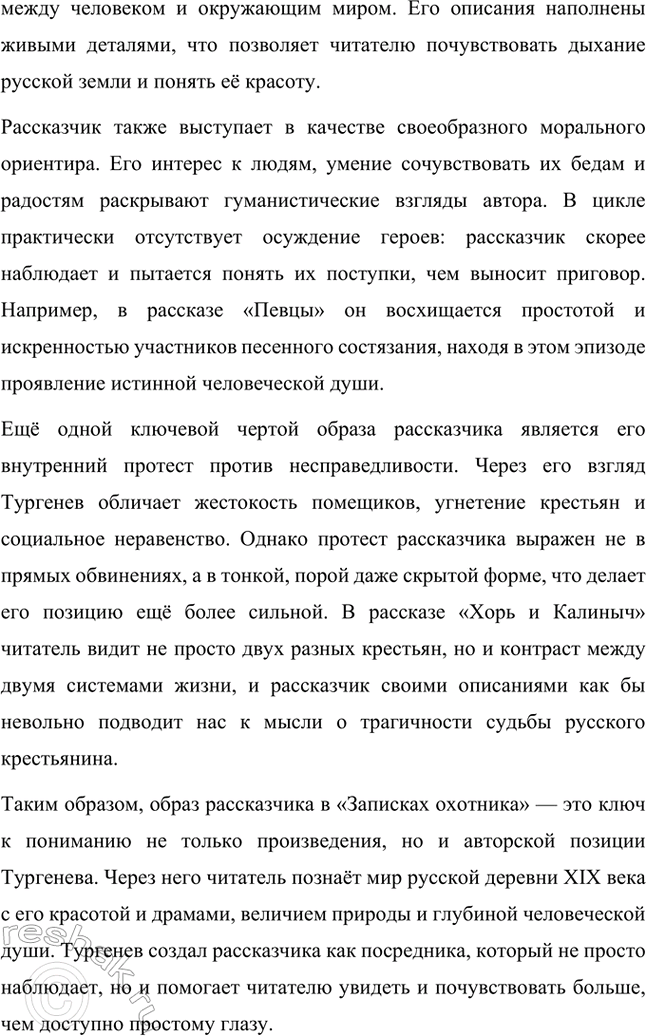 между человеком и окружающим миром. Его описания наполнены живыми деталями, что позволяет читателю почувствовать дыхание русской земли и понять её красоту.

Рассказчик также выступает в качестве своеобразного морального ориентира. Его интерес к людям, умение сочувствовать их бедам и радостям раскрывают гуманистические взгляды автора. В цикле практически отсутствует осуждение героев: рассказчик скорее наблюдает и пытается понять их поступки, чем выносит приговор. Например, в рассказе «Певцы» он восхищается простотой и искренностью участников песенного состязания, находя в этом эпизоде проявление истинной человеческой души.

Ещё одной ключевой чертой образа рассказчика является его внутренний протест против несправедливости. Через его взгляд Тургенев обличает жестокость помещиков, угнетение крестьян и социальное неравенство. Однако протест рассказчика выражен не в прямых обвинениях, а в тонкой, порой даже скрытой форме, что делает его позицию ещё более сильной. В рассказе «Хорь и Калиныч» читатель видит не просто двух разных крестьян, но и контраст между двумя системами жизни, и рассказчик своими описаниями как бы невольно подводит нас к мысли о трагичности судьбы русского крестьянина.

Таким образом, образ рассказчика в «Записках охотника» — это ключ к пониманию не только произведения, но и авторской позиции Тургенева. Через него читатель познаёт мир русской деревни XIX века с его красотой и драмами, величием природы и глубиной человеческой души. Тургенев создал рассказчика как посредника, который не просто наблюдает, но и помогает читателю увидеть и почувствовать больше, чем доступно простому глазу.

reshak.ru